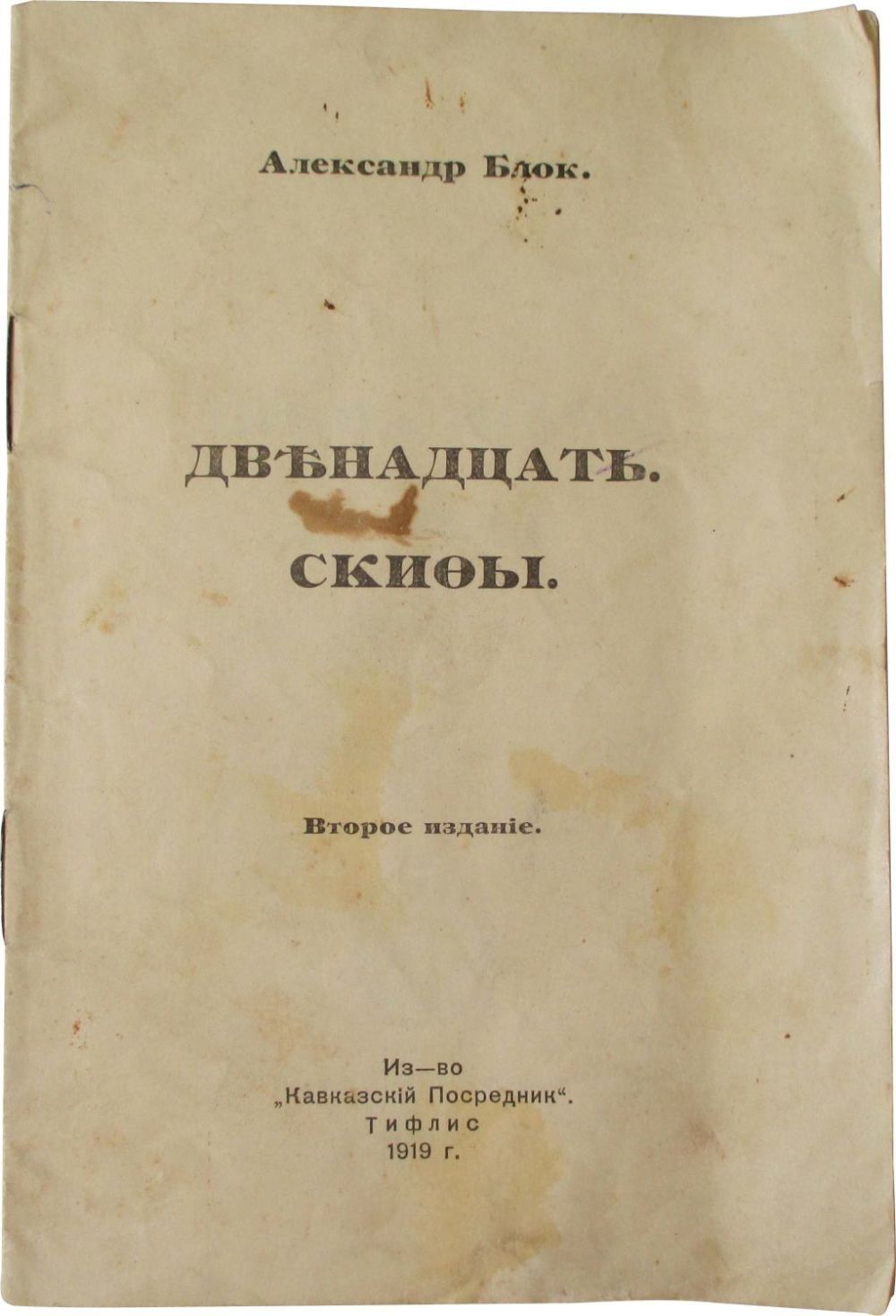 Александр Блок.

ДВѢНАДЦАТЬ.

СКИѲЫ.

Второе изданіе.

Из—во
„Кавказскій Посредник“.
Тифлис
1919 г.